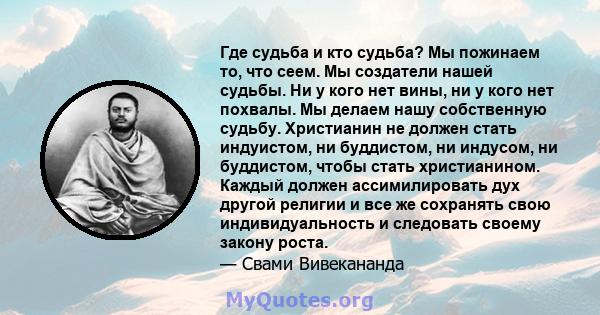 Где судьба и кто судьба? Мы пожинаем то, что сеем. Мы создатели нашей судьбы. Ни у кого нет вины, ни у кого нет похвалы. Мы делаем нашу собственную судьбу. Христианин не должен стать индуистом, ни буддистом, ни индусом, ни буддистом, чтобы стать христианином. Каждый должен ассимилировать дух другой религии и все же сохранять свою индивидуальность и следовать своему закону роста.
— Свами Вивекананда

MyQuotes.org